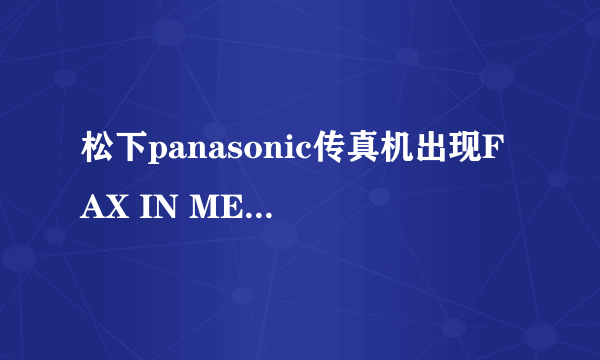 松下panasonic传真机出现FAX IN ME...